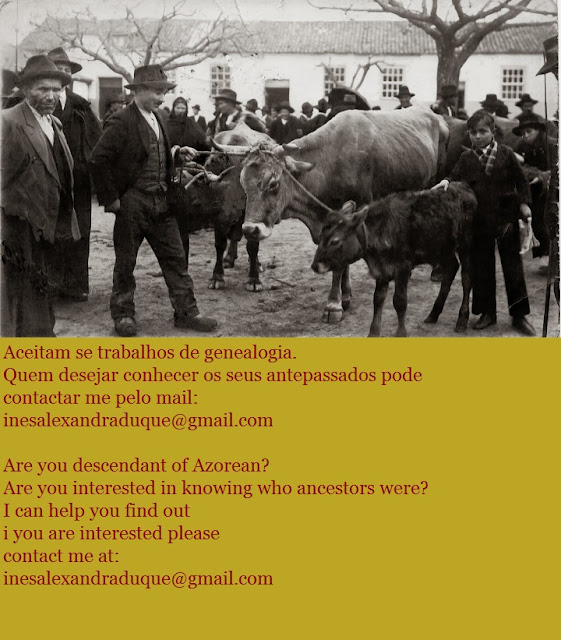 Aceitam se trabalhos de genealogia.
Quem desejar conhecer os seus antepassados pode contactar me pelo mail:
inesalexandraduque@gmail.com

Are you descendant of Azorean?
Are you interested in knowing who ancestors were?
I can help you find out
i you are interested please
contact me at:
inesalexandraduque@gmail.com